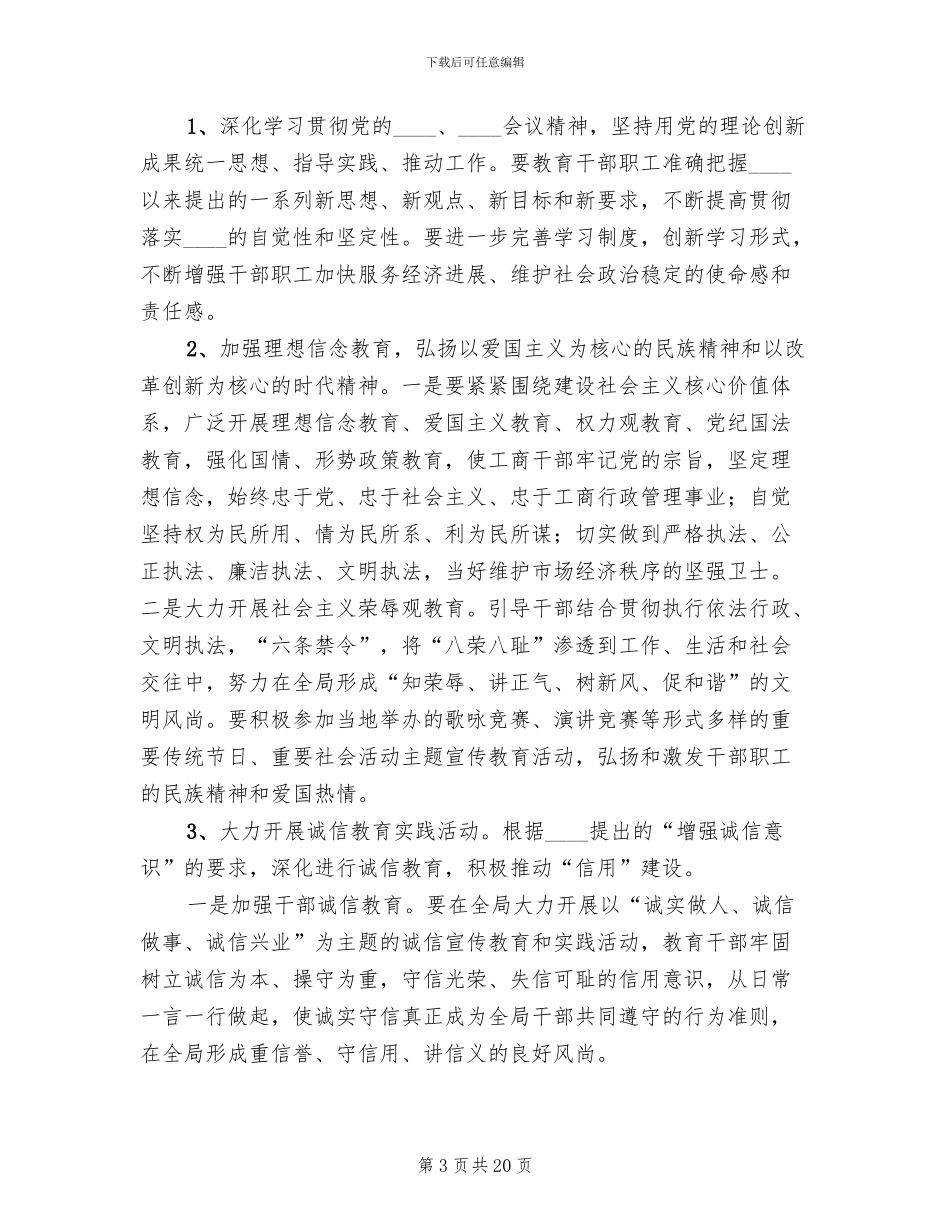 下载后可任意编辑

1、深化学习贯彻党的____、____会议精神，坚持用党的理论创新成果统一思想、指导实践、推动工作。要教育干部职工准确把握____以来提出的一系列新思想、新观点、新目标和新要求，不断提高贯彻落实____的自觉性和坚定性。要进一步完善学习制度，创新学习形式，不断增强干部职工加快服务经济进展、维护社会政治稳定的使命感和责任感。

2、加强理想信念教育，弘扬以爱国主义为核心的民族精神和以改革创新为核心的时代精神。一是要紧紧围绕建设社会主义核心价值体系，广泛开展理想信念教育、爱国主义教育、权力观教育、党纪国法教育，强化国情、形势政策教育，使工商干部牢记党的宗旨，坚定理想信念，始终忠于党、忠于社会主义、忠于工商行政管理事业；自觉坚持权为民所用、情为民所系、利为民所谋；切实做到严格执法、公正执法、廉洁执法、文明执法，当好维护市场经济秩序的坚强卫士。二是大力开展社会主义荣辱观教育。引导干部结合贯彻执行依法行政、文明执法，“六条禁令”，将“八荣八耻”渗透到工作、生活和社会交往中，努力在全局形成“知荣辱、讲正气、树新风、促和谐”的文明风尚。要积极参加当地举办的歌咏竞赛、演讲竞赛等形式多样的重要传统节日、重要社会活动主题宣传教育活动，弘扬和激发干部职工的民族精神和爱国热情。

3、大力开展诚信教育实践活动。根据____提出的“增强诚信意识”的要求，深化进行诚信教育，积极推动“信用”建设。

一是加强干部诚信教育。要在全局大力开展以“诚实做人、诚信做事、诚信兴业”为主题的诚信宣传教育和实践活动，教育干部牢固树立诚信为本、操守为重，守信光荣、失信可耻的信用意识，从日常一言一行做起，使诚实守信真正成为全局干部共同遵守的行为准则，在全局形成重信誉、守信用、讲信义的良好风尚。

第 3 页 共 20 页